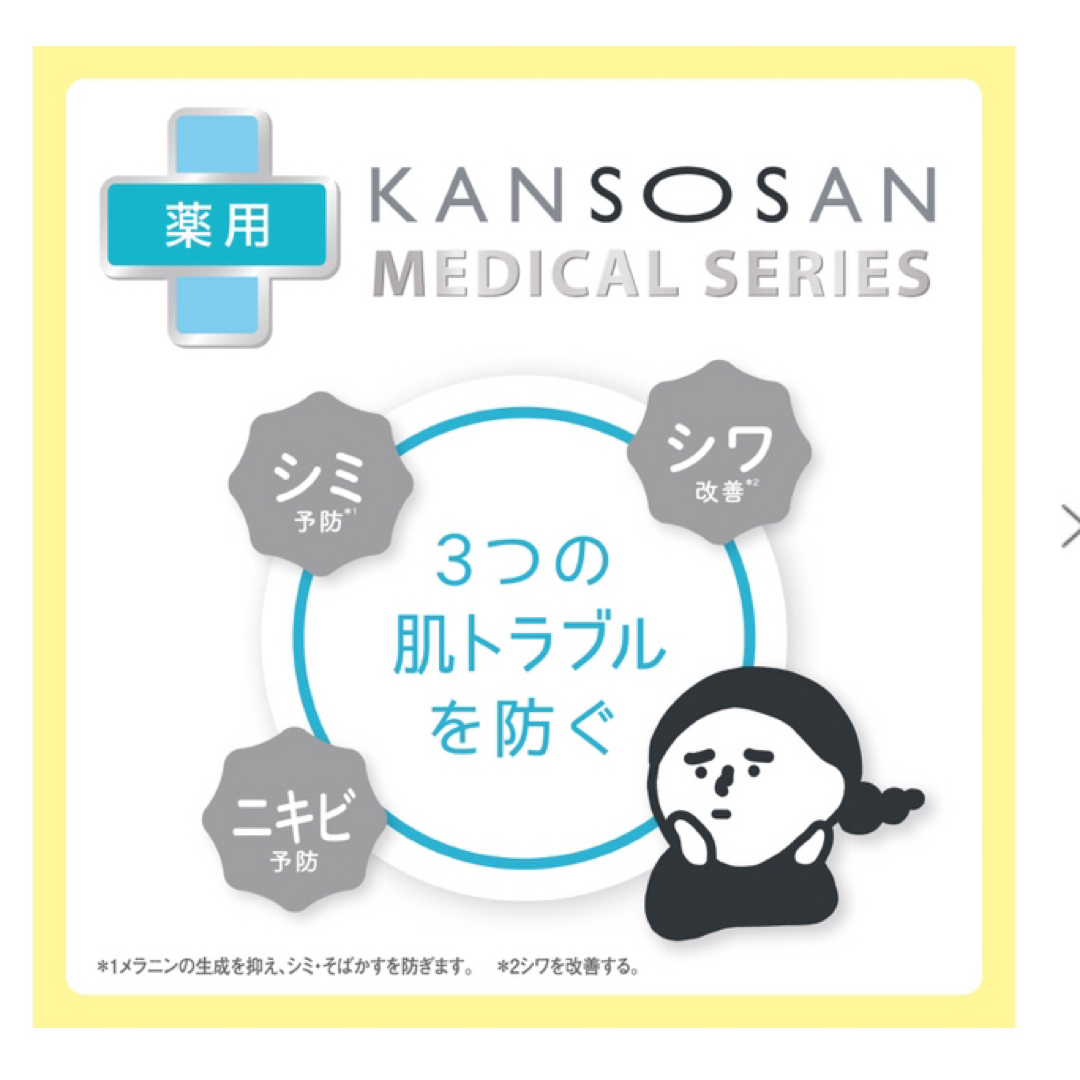 薬用

KANSOSAN
MEDICAL SERIES

シミ
予防*1

シワ
改善*2

3つの
肌トラブル
を防ぐ

ニキビ
予防

*1メラニンの生成を抑え、シミ・そばかすを防ぎます。 *2シワを改善する。